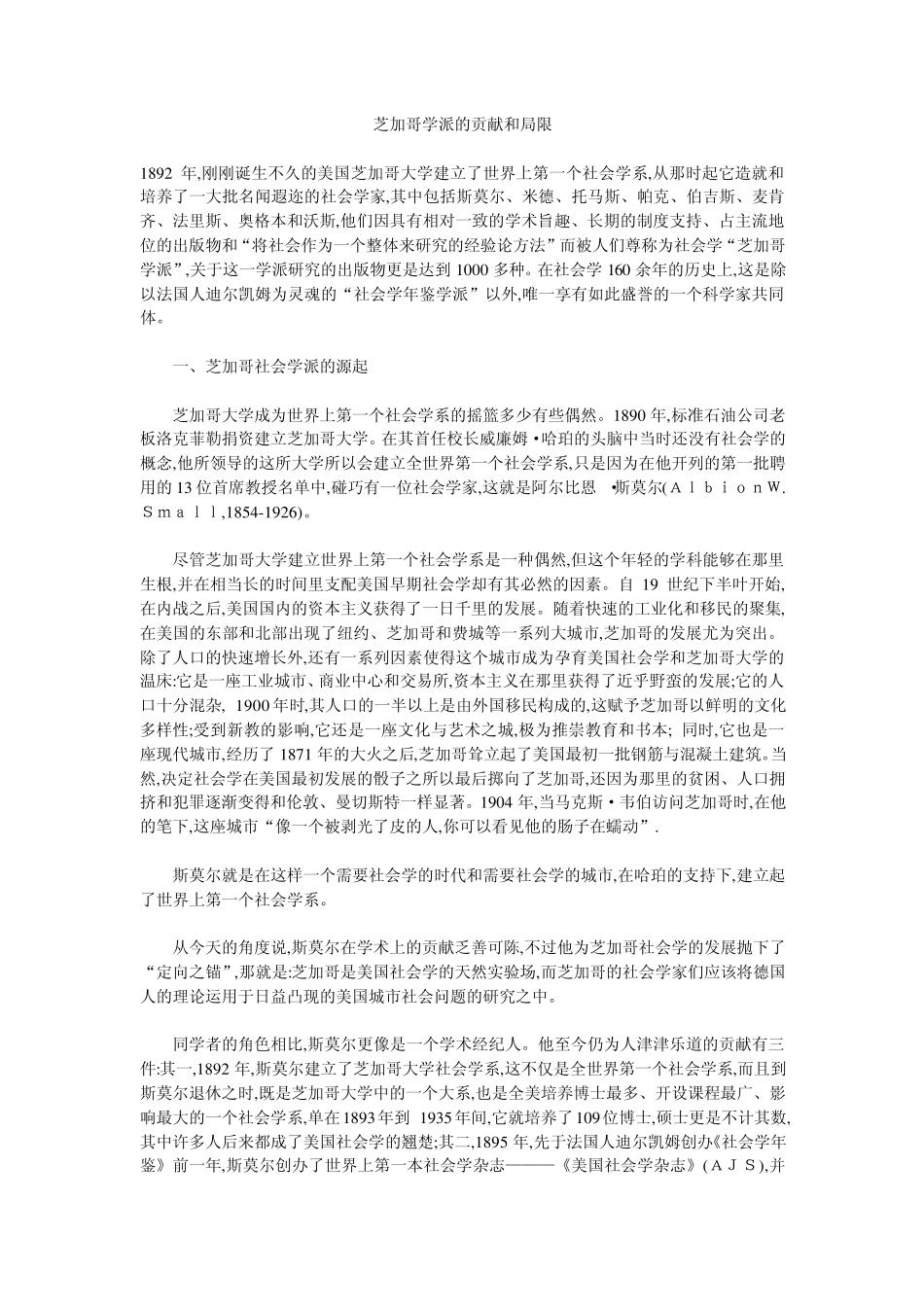 芝加哥学派的贡献和局限

1892 年,刚刚诞生不久的美国芝加哥大学建立了世界上第一个社会学系,从那时起它造就和培养了一大批名闻遐迩的社会学家,其中包括斯莫尔、米德、托马斯、帕克、伯吉斯、麦肯齐、法里斯、奥格本和沃斯,他们因具有相对一致的学术旨趣、长期的制度支持、占主流地位的出版物和“将社会作为一个整体来研究的经验论方法”而被人们尊称为社会学“芝加哥学派”,关于这一学派研究的出版物更是达到 1000 多种。在社会学 160 余年的历史上,这是除以法国人迪尔凯姆为灵魂的“社会学年鉴学派”以外,唯一享有如此盛誉的一个科学家共同体。

一、芝加哥社会学派的源起

芝加哥大学成为世界上第一个社会学系的摇篮多少有些偶然。1890 年,标准石油公司老板洛克菲勒捐资建立芝加哥大学。在其首任校长威廉姆•哈珀的头脑中当时还没有社会学的概念,他所领导的这所大学所以会建立全世界第一个社会学系,只是因为在他开列的第一批聘用的 13 位首席教授名单中,碰巧有一位社会学家,这就是阿尔比恩 •斯莫尔(ＡｌｂｉｏｎＷ.Ｓｍａｌｌ,1854-1926)。

尽管芝加哥大学建立世界上第一个社会学系是一种偶然,但这个年轻的学科能够在那里生根,并在相当长的时间里支配美国早期社会学却有其必然的因素。自 19 世纪下半叶开始,在内战之后,美国国内的资本主义获得了一日千里的发展。随着快速的工业化和移民的聚集,在美国的东部和北部出现了纽约、芝加哥和费城等一系列大城市,芝加哥的发展尤为突出。除了人口的快速增长外,还有一系列因素使得这个城市成为孕育美国社会学和芝加哥大学的温床:它是一座工业城市、商业中心和交易所,资本主义在那里获得了近乎野蛮的发展;它的人口十分混杂, 1900 年时,其人口的一半以上是由外国移民构成的,这赋予芝加哥以鲜明的文化多样性;受到新教的影响,它还是一座文化与艺术之城,极为推崇教育和书本; 同时,它也是一座现代城市,经历了 1871 年的大火之后,芝加哥耸立起了美国最初一批钢筋与混凝土建筑。当然,决定社会学在美国最初发展的骰子之所以最后掷向了芝加哥,还因为那里的贫困、人口拥挤和犯罪逐渐变得和伦敦、曼切斯特一样显著。1904 年,当马克斯•韦伯访问芝加哥时,在他的笔下,这座城市“像一个被剥光了皮的人,你可以看见他的肠子在蠕动”.

斯莫尔就是在这样一个需要社会学的时代和需要社会学的城市,在哈珀的支持下,建立起了世界上第一个社会学系。

从今天的角度说,斯莫尔在学术上的贡献乏善可陈,不过他为芝加哥社会学的发展抛下了“定向之锚”,那就是:芝加哥是美国社会学的天然实验场,而芝加哥的社会学家们应该将德国人的理论运用于日益凸现的美国城市社会问题的研究之中。

同学者的角色相比,斯莫尔更像是一个学术经纪人。他至今仍为人津津乐道的贡献有三件:其一,1892 年,斯莫尔建立了芝加哥大学社会学系,这不仅是全世界第一个社会学系,而且到斯莫尔退休之时,既是芝加哥大学中的一个大系,也是全美培养博士最多、开设课程最广、影响最大的一个社会学系,单在 1893 年到 1935 年间,它就培养了 109 位博士,硕士更是不计其数,其中许多人后来都成了美国社会学的翘楚;其二,1895 年,先于法国人迪尔凯姆创办《社会学年鉴》前一年,斯莫尔创办了世界上第一本社会学杂志———《美国社会学杂志》(ＡＪＳ),并